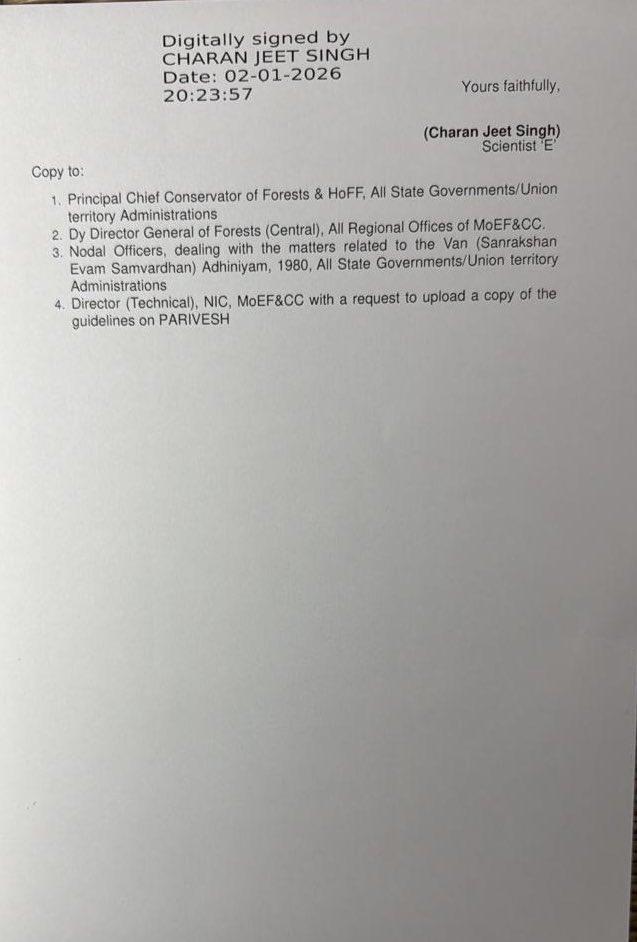 Digitally signed by
CHARAN JEET SINGH
Date: 02-01-2026
20:23:57

Yours faithfully,

(Charan Jeet Singh)
Scientist 'E'

Copy to:

1. Principal Chief Conservator of Forests & HoFF, All State Governments/Union territory Administrations
2. Dy Director General of Forests (Central), All Regional Offices of MoEF&CC.
3. Nodal Officers, dealing with the matters related to the Van (Sanrakshan Evam Samvardhan) Adhiniyam, 1980, All State Governments/Union territory Administrations
4. Director (Technical), NIC, MoEF&CC with a request to upload a copy of the guidelines on PARIVESH